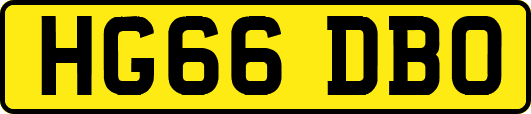 HG66 DBO